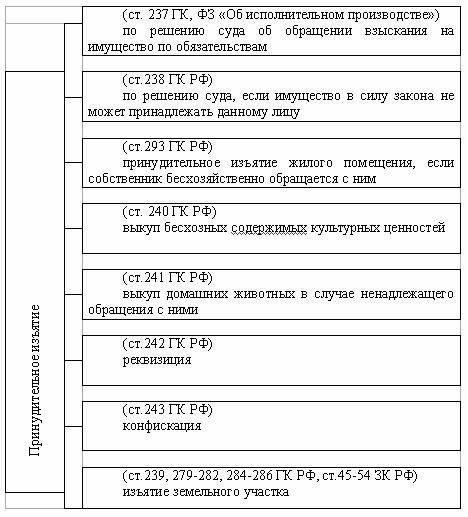 Принудительное изъятие

(ст. 237 ГК, ФЗ «Об исполнительном производстве»)
по решению суда об обращении взыскания на имущество по обязательствам

(ст.238 ГК РФ)
по решению суда, если имущество в силу закона не может принадлежать данному лицу

(ст.293 ГК РФ)
принудительное изъятие жилого помещения, если собственник бесхозяйственно обращается с ним

(ст. 240 ГК РФ)
выкуп бесхозных содержимых культурных ценностей

(ст.241 ГК РФ)
выкуп домашних животных в случае ненадлежащего обращения с ними

(ст.242 ГК РФ)
реквизиция

(ст.243 ГК РФ)
конфискация

(ст.239, 279-282, 284-286 ГК РФ, ст.45-54 ЗК РФ)
изъятие земельного участка